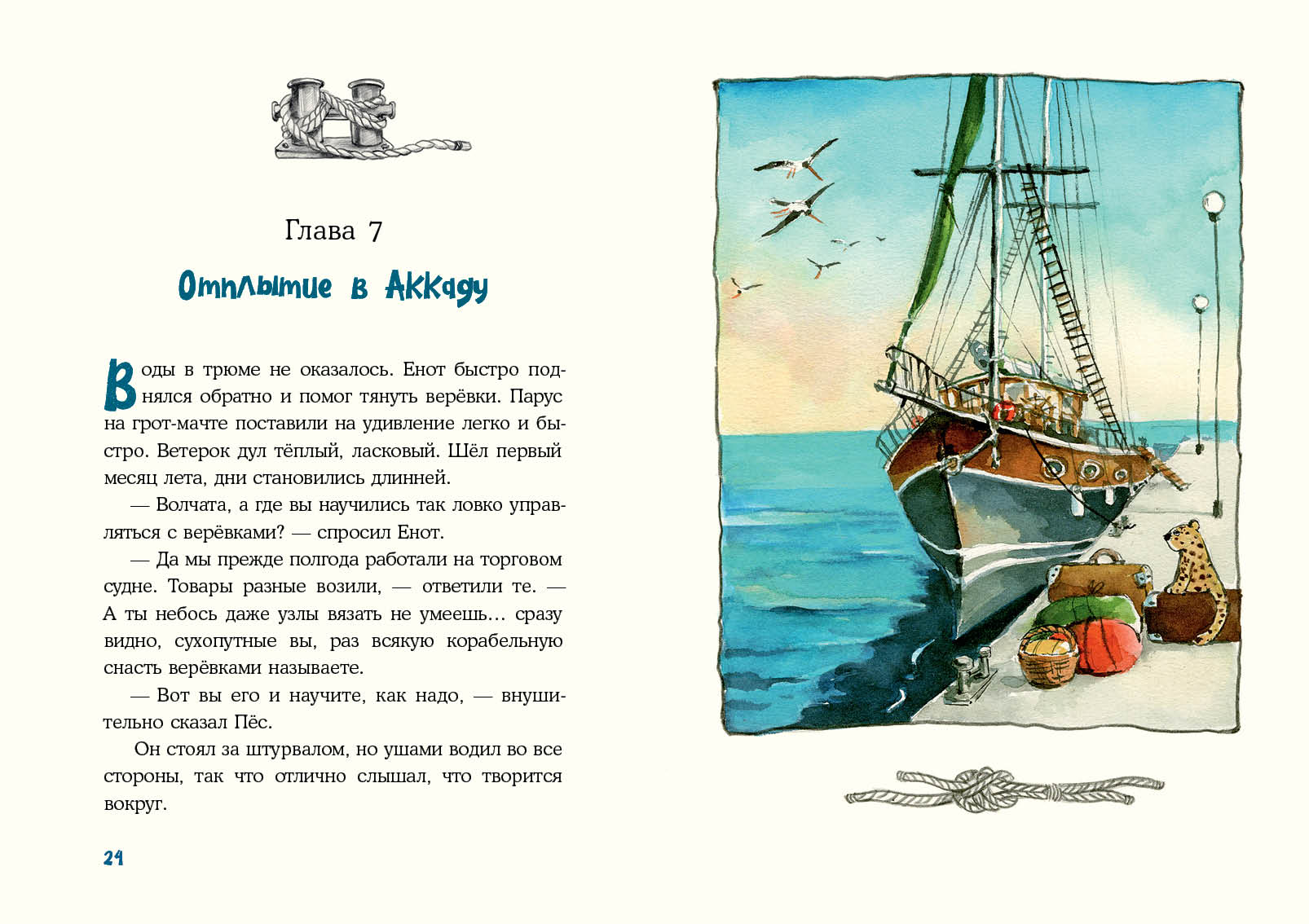 Глава 7

Отплытие в Аккаду

Воды в трюме не оказалось. Енот быстро поднялся обратно и помог тянуть верёвки. Парус на грот-мачте поставили на удивление легко и быстро. Ветерок дул тёплый, ласковый. Шёл первый месяц лета, дни становились длинней.

— Волчата, а где вы научились так ловко управляться с верёвками? — спросил Енот.

— Да мы прежде полгода работали на торговом судне. Товары разные возили, — ответили те. — А ты небось даже узлы вязать не умеешь… сразу видно, сухопутные вы, раз всякую корабельную снасть верёвками называете.

— Вот вы его и научите, как надо, — внушительно сказал Пёс.

Он стоял за штурвалом, но ушами водил во все стороны, так что отлично слышал, что творится вокруг.

24